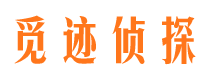 觅迹侦探